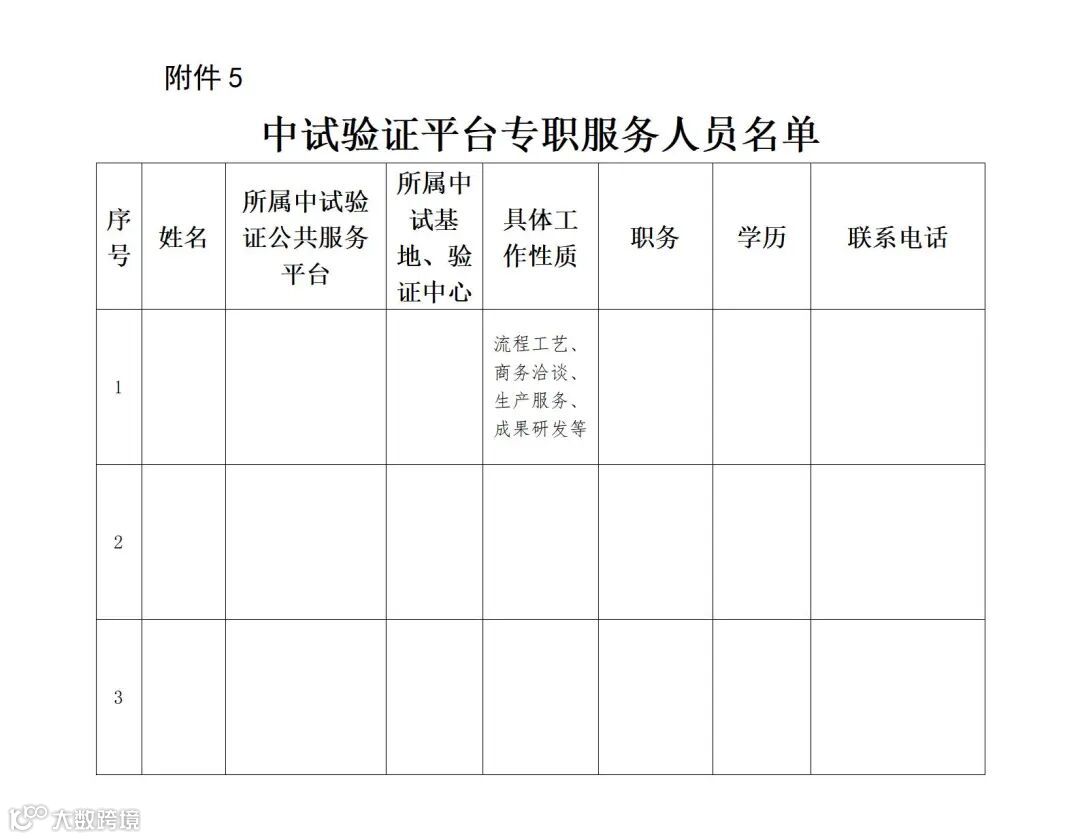 附件 5

中试验证平台专职服务人员名单

| 序号 | 姓名 | 所属中试验证公共服务平台 | 所属中试基地、验证中心 | 具体工作性质 | 职务 | 学历 | 联系电话 |
|---|---|---|---|---|---|---|---|
| 1 | | | | 流程工艺、商务洽谈、生产服务、成果研发等 | | | |
| 2 | | | | | | | |
| 3 | | | | | | | |

大数跨境